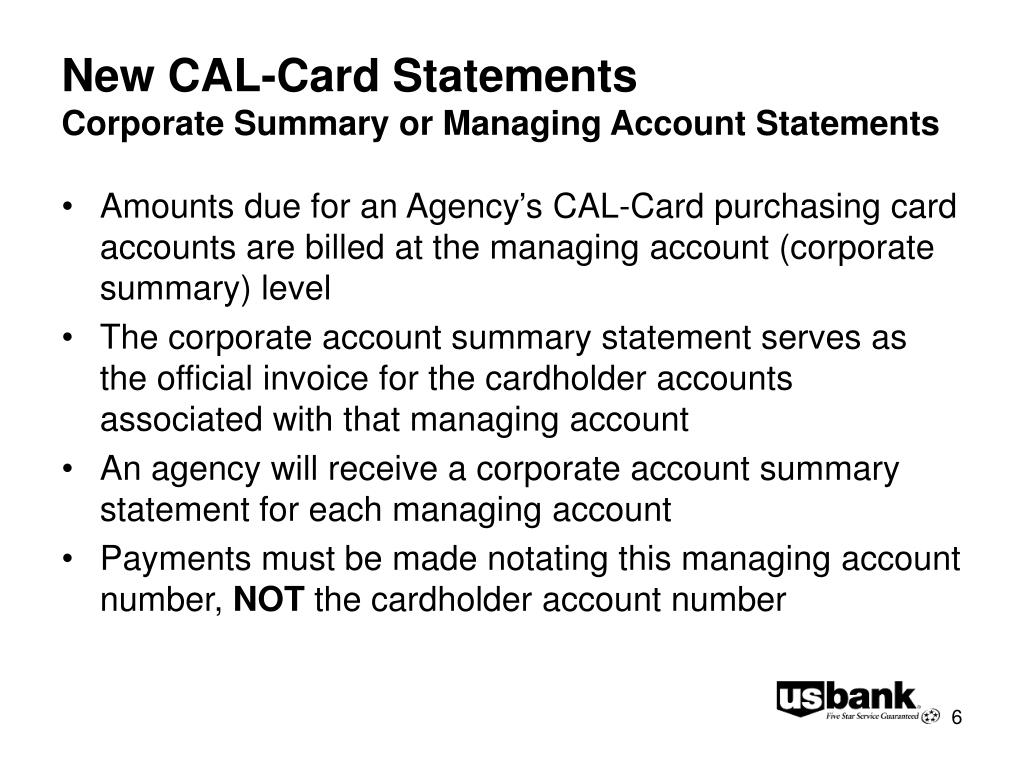 New CAL-Card Statements
Corporate Summary or Managing Account Statements

• Amounts due for an Agency's CAL-Card purchasing card accounts are billed at the managing account (corporate summary) level
• The corporate account summary statement serves as the official invoice for the cardholder accounts associated with that managing account
• An agency will receive a corporate account summary statement for each managing account
• Payments must be made notating this managing account number, NOT the cardholder account number

usbank
Five Star Service Guaranteed

6